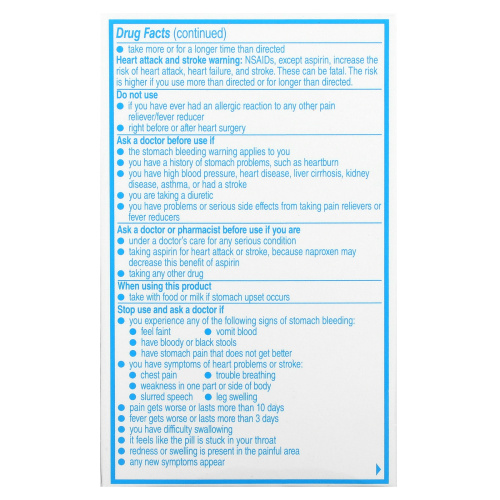 Drug Facts (continued)

● take more or for a longer time than directed

Heart attack and stroke warning: NSAIDs, except aspirin, increase the risk of heart attack, heart failure, and stroke. These can be fatal. The risk is higher if you use more than directed or for longer than directed.

Do not use
● if you have ever had an allergic reaction to any other pain reliever/fever reducer
● right before or after heart surgery

Ask a doctor before use if
● the stomach bleeding warning applies to you
● you have a history of stomach problems, such as heartburn
● you have high blood pressure, heart disease, liver cirrhosis, kidney disease, asthma, or had a stroke
● you are taking a diuretic
● you have problems or serious side effects from taking pain relievers or fever reducers

Ask a doctor or pharmacist before use if you are
● under a doctor's care for any serious condition
● taking aspirin for heart attack or stroke, because naproxen may decrease this benefit of aspirin
● taking any other drug

When using this product
● take with food or milk if stomach upset occurs

Stop use and ask a doctor if
● you experience any of the following signs of stomach bleeding:
● feel faint ● vomit blood
● have bloody or black stools
● have stomach pain that does not get better
● you have symptoms of heart problems or stroke:
● chest pain ● trouble breathing
● weakness in one part or side of body
● slurred speech ● leg swelling
● pain gets worse or lasts more than 10 days
● fever gets worse or lasts more than 3 days
● you have difficulty swallowing
● it feels like the pill is stuck in your throat
● redness or swelling is present in the painful area
● any new symptoms appear